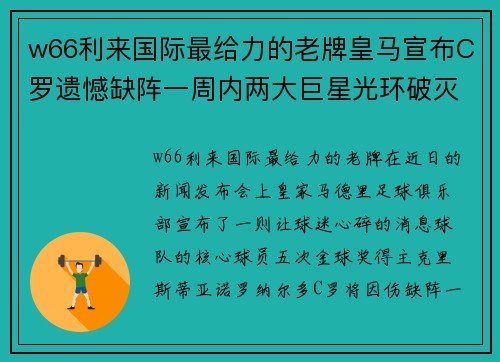 w66利来国际最给力的老牌皇马宣布C罗遗憾缺阵一周内两大巨星光环破灭

w66利来国际最给力的老牌在近日的新闻发布会上皇家马德里足球俱乐部宣布了一则让球迷心碎的消息球队的核心球员五次金球奖得主克里斯蒂亚诺罗纳尔多C罗将因伤缺阵一